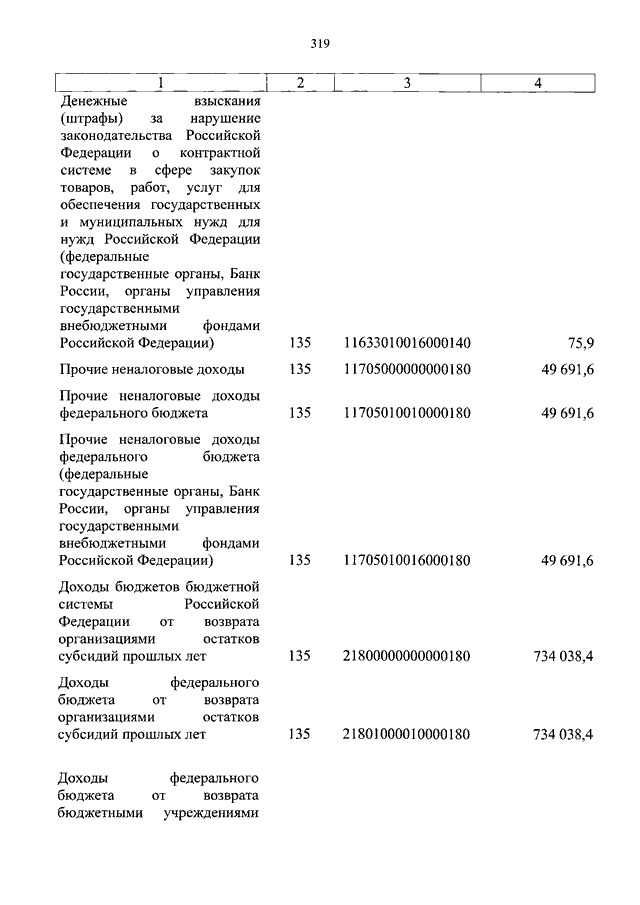 319

| 1 | 2 | 3 | 4 |
|---|---|---|---|
| Денежные взыскания (штрафы) за нарушение законодательства Российской Федерации о контрактной системе в сфере закупок товаров, работ, услуг для обеспечения государственных и муниципальных нужд для нужд Российской Федерации (федеральные государственные органы, Банк России, органы управления государственными внебюджетными фондами Российской Федерации) | 135 | 11633010016000140 | 75,9 |
| Прочие неналоговые доходы | 135 | 11705000000000180 | 49 691,6 |
| Прочие неналоговые доходы федерального бюджета | 135 | 11705010010000180 | 49 691,6 |
| Прочие неналоговые доходы федерального бюджета (федеральные государственные органы, Банк России, органы управления государственными внебюджетными фондами Российской Федерации) | 135 | 11705010016000180 | 49 691,6 |
| Доходы бюджетов бюджетной системы Российской Федерации от возврата организациями остатков субсидий прошлых лет | 135 | 21800000000000180 | 734 038,4 |
| Доходы федерального бюджета от возврата организациями остатков субсидий прошлых лет | 135 | 21801000010000180 | 734 038,4 |
| Доходы федерального бюджета от возврата бюджетными учреждениями | | | |